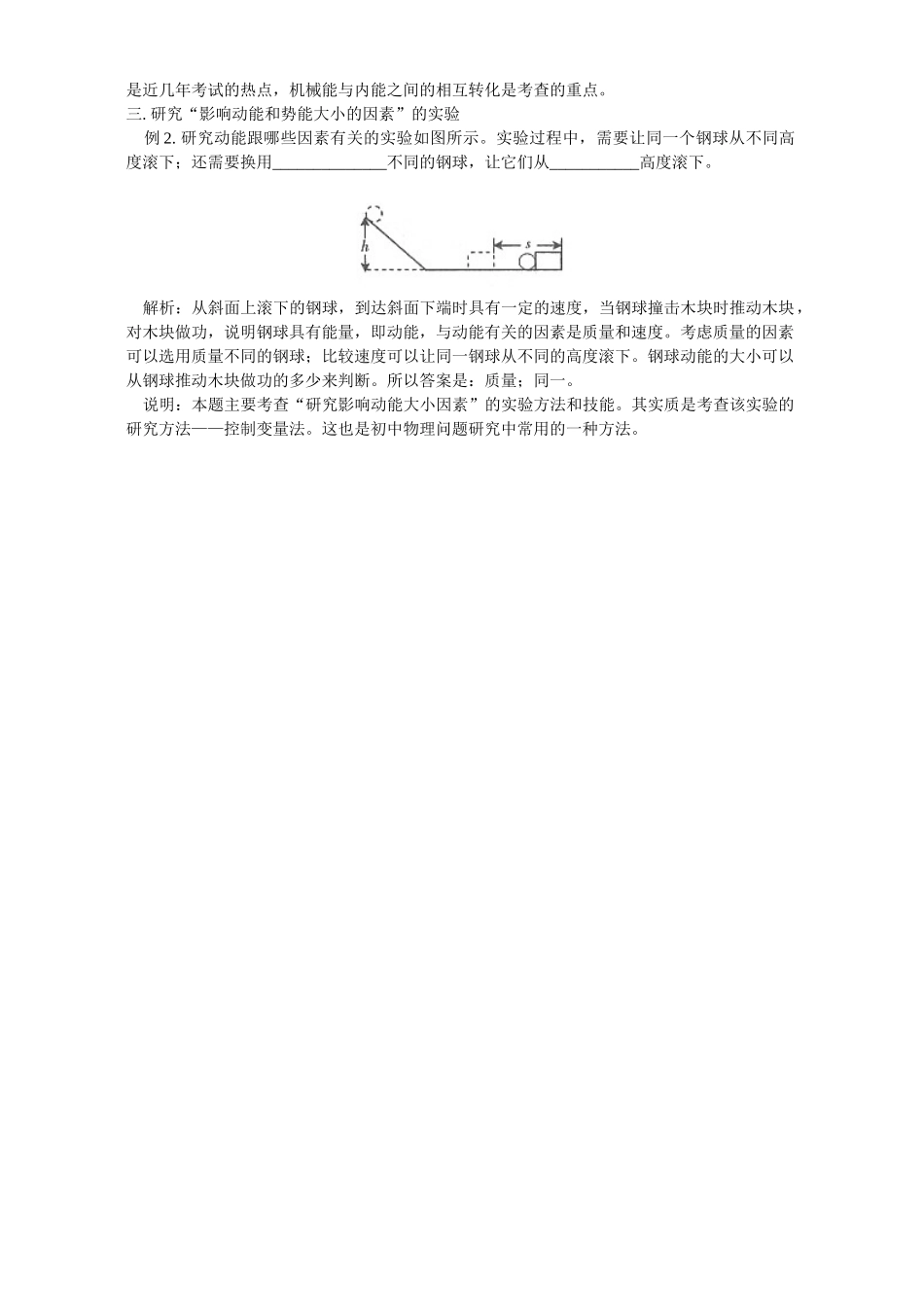 是近几年考试的热点，机械能与内能之间的相互转化是考查的重点。

三. 研究“影响动能和势能大小的因素”的实验

例 2. 研究动能跟哪些因素有关的实验如图所示。实验过程中，需要让同一个钢球从不同高度滚下；还需要换用______________不同的钢球，让它们从___________高度滚下。

h

s

解析：从斜面上滚下的钢球，到达斜面下端时具有一定的速度，当钢球撞击木块时推动木块，对木块做功，说明钢球具有能量，即动能，与动能有关的因素是质量和速度。考虑质量的因素可以选用质量不同的钢球；比较速度可以让同一钢球从不同的高度滚下。钢球动能的大小可以从钢球推动木块做功的多少来判断。所以答案是：质量；同一。

说明：本题主要考查“研究影响动能大小因素”的实验方法和技能。其实质是考查该实验的研究方法——控制变量法。这也是初中物理问题研究中常用的一种方法。